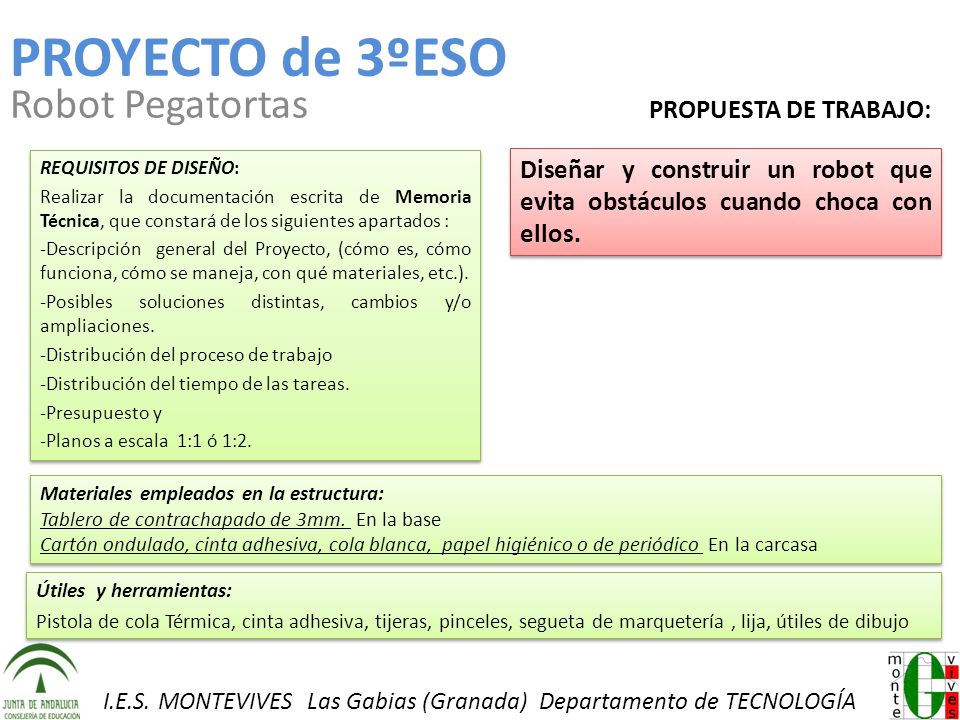 PROYECTO de 3ºESO
Robot Pegatortas

PROPUESTA DE TRABAJO:

REQUISITOS DE DISEÑO:
Realizar la documentación escrita de Memoria Técnica, que constará de los siguientes apartados :
-Descripción general del Proyecto, (cómo es, cómo funciona, cómo se maneja, con qué materiales, etc.).
-Posibles soluciones distintas, cambios y/o ampliaciones.
-Distribución del proceso de trabajo
-Distribución del tiempo de las tareas.
-Presupuesto y
-Planos a escala 1:1 ó 1:2.

Diseñar y construir un robot que evita obstáculos cuando choca con ellos.

Materiales empleados en la estructura:
Tablero de contrachapado de 3mm. En la base
Cartón ondulado, cinta adhesiva, cola blanca, papel higiénico o de periódico En la carcasa

Útiles y herramientas:
Pistola de cola Térmica, cinta adhesiva, tijeras, pinceles, segueta de marquetería , lija, útiles de dibujo

JUNTA DE ANDALUCIA
CONSEJERÍA DE EDUCACIÓN

I.E.S. MONTEVIVES Las Gabias (Granada) Departamento de TECNOLOGÍA

monte vives